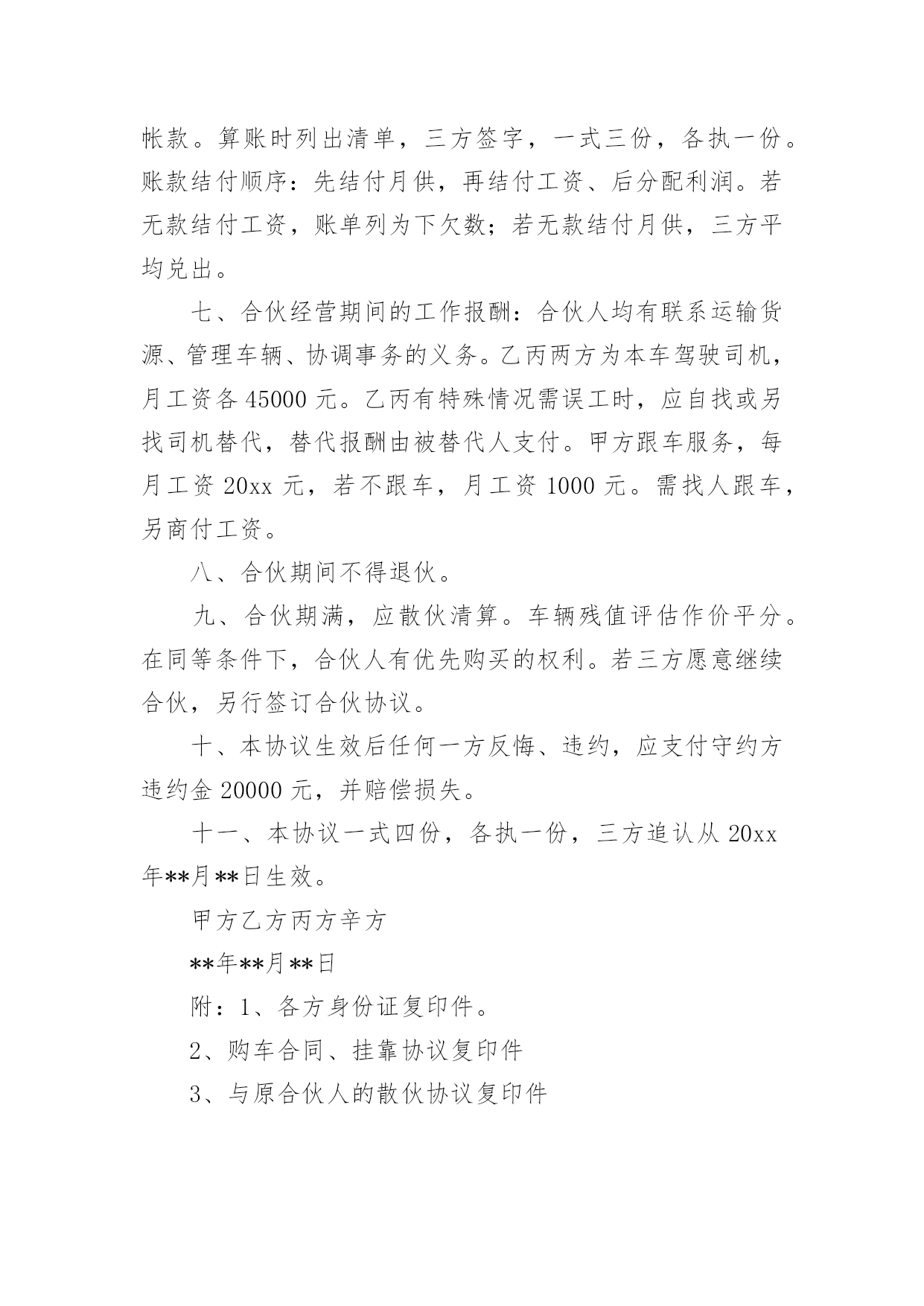 帐款。算账时列出清单，三方签字，一式三份，各执一份。账款结付顺序：先结付月供，再结付工资、后分配利润。若无款结付工资，账单列为下欠数；若无款结付月供，三方平均兑出。

七、合伙经营期间的工作报酬：合伙人均有联系运输货源、管理车辆、协调事务的义务。乙丙两方为本车驾驶司机，月工资各 45000 元。乙丙有特殊情况需误工时，应自找或另找司机替代，替代报酬由被替代人支付。甲方跟车服务，每月工资 20xx 元，若不跟车，月工资 1000 元。需找人跟车，另商付工资。

八、合伙期间不得退伙。

九、合伙期满，应散伙清算。车辆残值评估作价平分。在同等条件下，合伙人有优先购买的权利。若三方愿意继续合伙，另行签订合伙协议。

十、本协议生效后任何一方反悔、违约，应支付守约方违约金 20000 元，并赔偿损失。

十一、本协议一式四份，各执一份，三方追认从 20xx 年**月**日生效。

甲方乙方丙方辛方

**年**月**日

附：1、各方身份证复印件。

2、购车合同、挂靠协议复印件

3、与原合伙人的散伙协议复印件